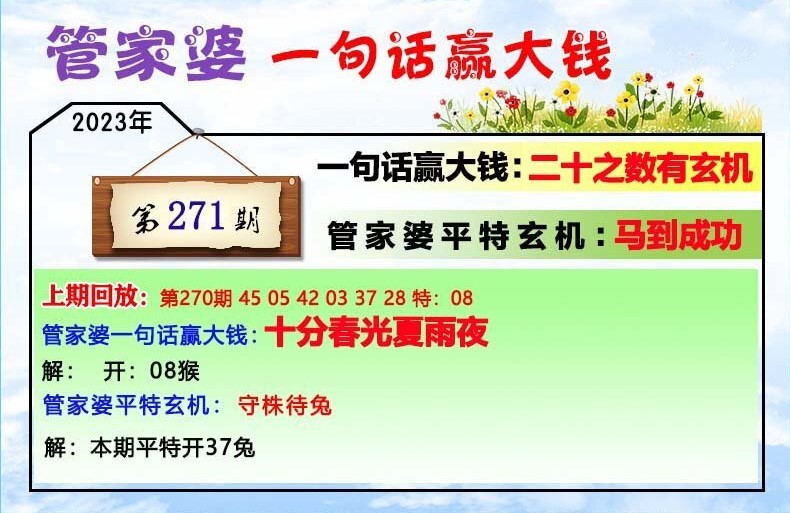 管家婆 一句话赢大钱

2023年

第271期

一句话赢大钱：二十之数有玄机

管家婆平特玄机：马到成功

上期回放：第270期 45 05 42 03 37 28 特：08
管家婆一句话赢大钱：十分春光夏雨夜
解： 开：08猴
管家婆平特玄机： 守株待兔
解：本期平特开37兔